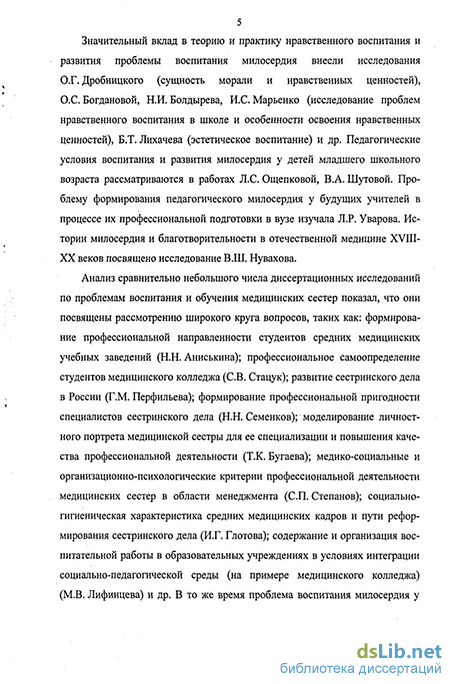 5

Значительный вклад в теорию и практику нравственного воспитания и развития проблемы воспитания милосердия внесли исследования О.Г. Дробницкого (сущность морали и нравственных ценностей), О.С. Богдановой, Н.И. Болдырева, И.С. Марьенко (исследование проблем нравственного воспитания в школе и особенности освоения нравственных ценностей), Б.Т. Лихачева (эстетическое воспитание) и др. Педагогические условия воспитания и развития милосердия у детей младшего школьного возраста рассматриваются в работах Л.С. Ощепковой, В.А. Шутовой. Проблему формирования педагогического милосердия у будущих учителей в процессе их профессиональной подготовки в вузе изучала Л.Р. Уварова. Истории милосердия и благотворительности в отечественной медицине XVIII-XX веков посвящено исследование В.Ш. Нувахова.

Анализ сравнительно небольшого числа диссертационных исследований по проблемам воспитания и обучения медицинских сестер показал, что они посвящены рассмотрению широкого круга вопросов, таких как: формирование профессиональной направленности студентов средних медицинских учебных заведений (Н.Н. Аниськина); профессиональное самоопределение студентов медицинского колледжа (С.В. Стацук); развитие сестринского дела в России (Г.М. Перфильева); формирование профессиональной пригодности специалистов сестринского дела (Н.Н. Семенков); моделирование личностного портрета медицинской сестры для ее специализации и повышения качества профессиональной деятельности (Т.К. Бугаева); медико-социальные и организационно-психологические критерии профессиональной деятельности медицинских сестер в области менеджмента (С.П. Степанов); социально-гигиеническая характеристика средних медицинских кадров и пути реформирования сестринского дела (И.Г. Глотова); содержание и организация воспитательной работы в образовательных учреждениях в условиях интеграции социально-педагогической среды (на примере медицинского колледжа) (М.В. Лифинцева) и др. В то же время проблема воспитания милосердия у

dsLib.net
библиотека диссертаций